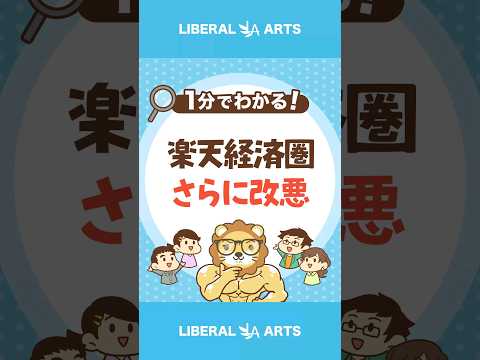 LIBERAL ARTS

1分でわかる!

楽天経済圏
さらに改悪

LIBERAL ARTS